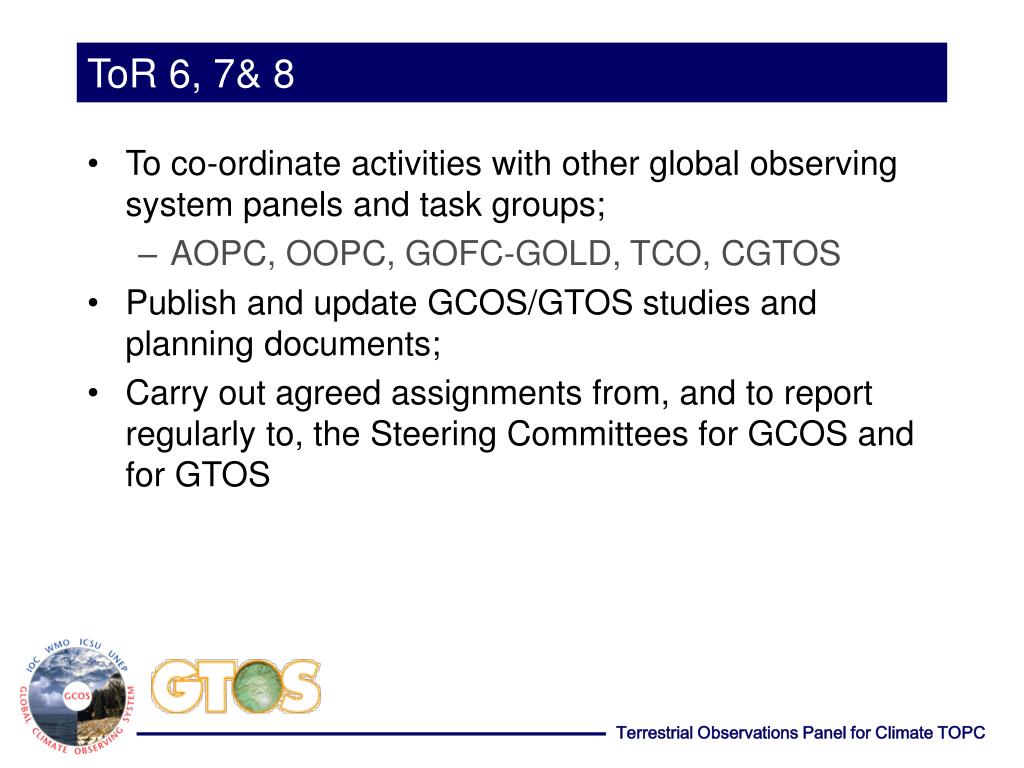 ToR 6, 7& 8

• To co-ordinate activities with other global observing system panels and task groups;
– AOPC, OOPC, GOFC-GOLD, TCO, CGTOS
• Publish and update GCOS/GTOS studies and planning documents;
• Carry out agreed assignments from, and to report regularly to, the Steering Committees for GCOS and for GTOS

IOC WMO ICSU UNEP
GCOS
GLOBAL CLIMATE OBSERVING SYSTEM
GTOS

Terrestrial Observations Panel for Climate TOPC